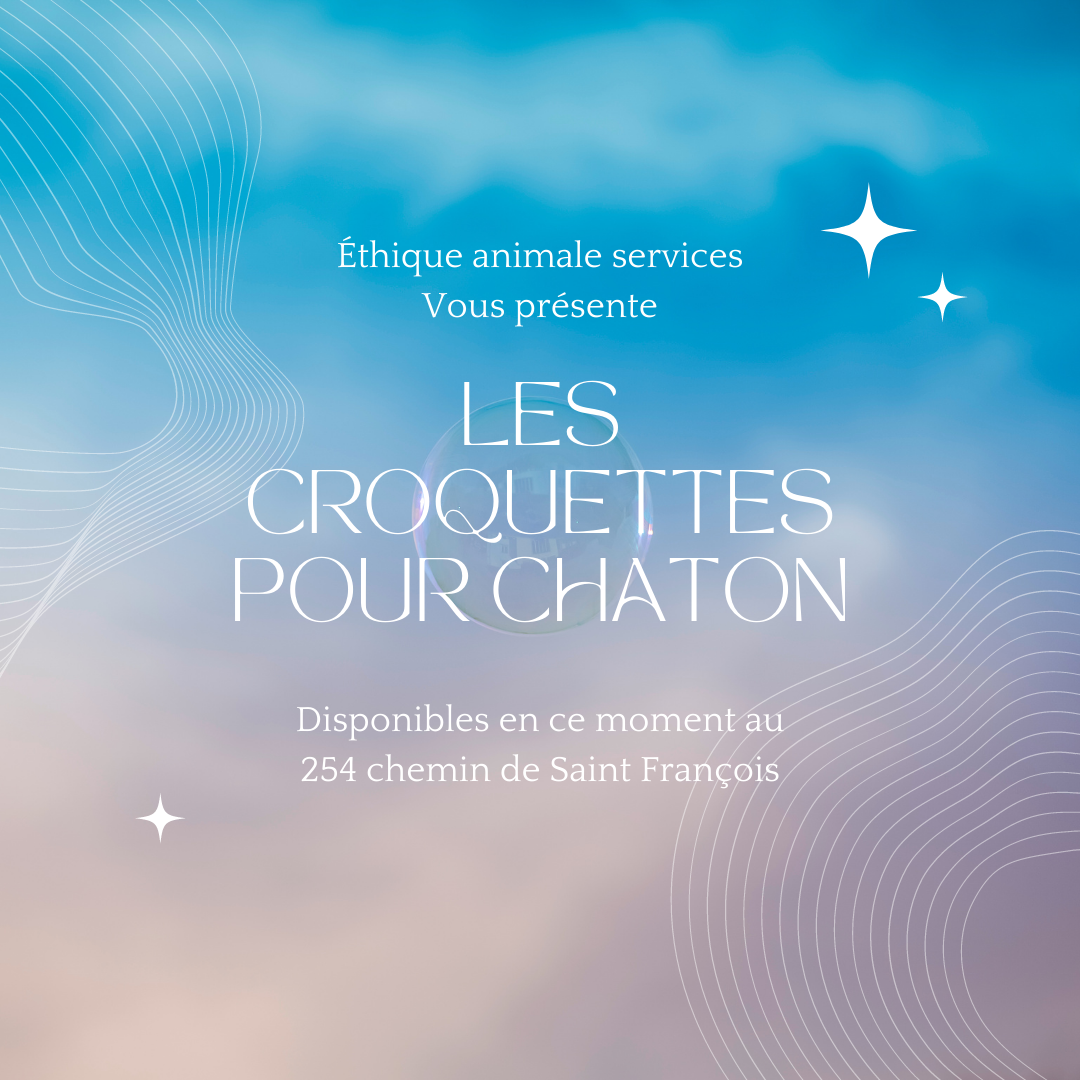 Éthique animale services
Vous présente

LES
CROQUETTES
POUR CHATON

Disponibles en ce moment au
254 chemin de Saint François